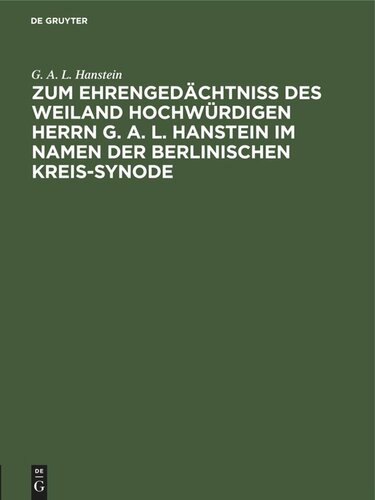 DE GRUYTER

G. A. L. Hanstein

ZUM EHRENGEDÄCHTNISS DES WEILAND HOCHWÜRDIGEN HERRN G. A. L. HANSTEIN IM NAMEN DER BERLINISCHEN KREIS-SYNODE

DE
G